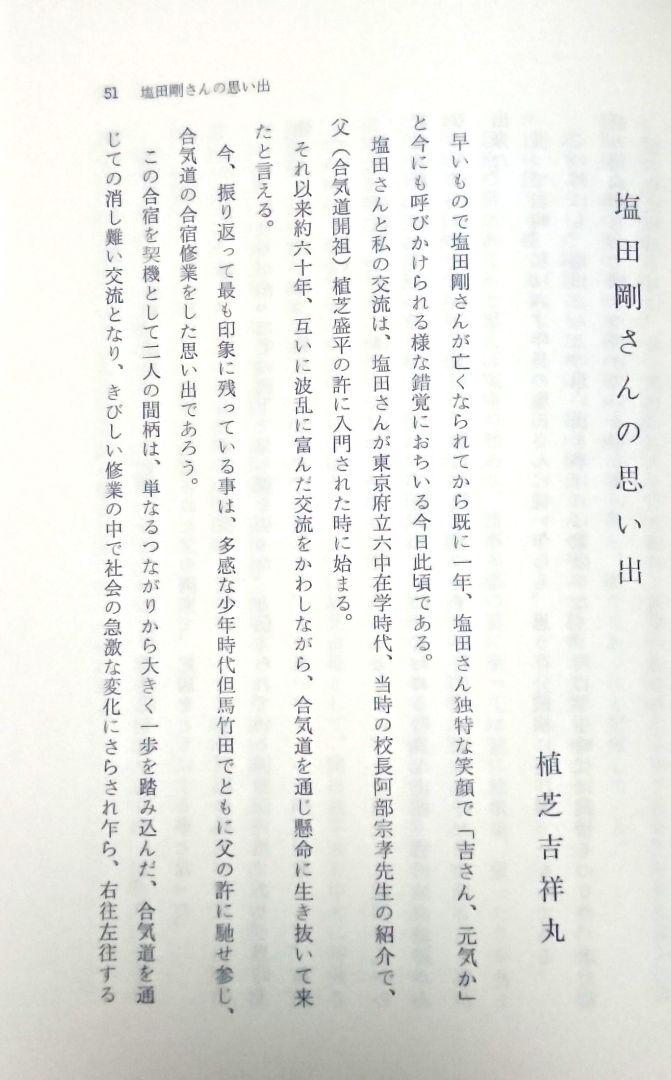 51　塩田剛さんの思い出

塩田剛さんの思い出

植芝吉祥丸

早いもので塩田剛さんが亡くなられてから既に一年、塩田さん独特な笑顔で「吉さん、元気か」と今にも呼びかけられる様な錯覚におちいる今日此頃である。

塩田さんと私の交流は、塩田さんが東京府立六中在学時代、当時の校長阿部宗孝先生の紹介で、父（合気道開祖）植芝盛平の許に入門された時に始まる。

それ以来約六十年、互いに波乱に富んだ交流をかわしながら、合気道を通じ懸命に生き抜いて来たと言える。

今、振り返って最も印象に残っている事は、多感な少年時代但馬竹田でともに父の許に馳せ参じ、合気道の合宿修業をした思い出であろう。

この合宿を契機として二人の間柄は、単なるつながりから大きく一歩を踏み込んだ、合気道を通じての消し難い交流となり、きびしい修業の中で社会の急激な変化にさらされ乍ら、右往左往する